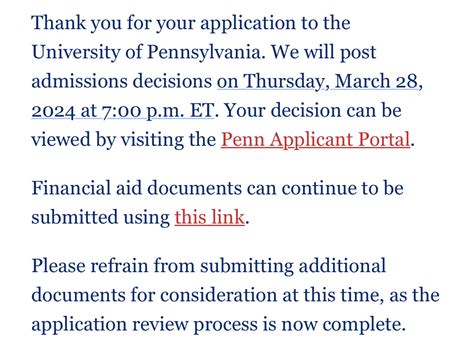 Thank you for your application to the University of Pennsylvania. We will post admissions decisions on Thursday, March 28, 2024 at 7:00 p.m. ET. Your decision can be viewed by visiting the Penn Applicant Portal.

Financial aid documents can continue to be submitted using this link.

Please refrain from submitting additional documents for consideration at this time, as the application review process is now complete.